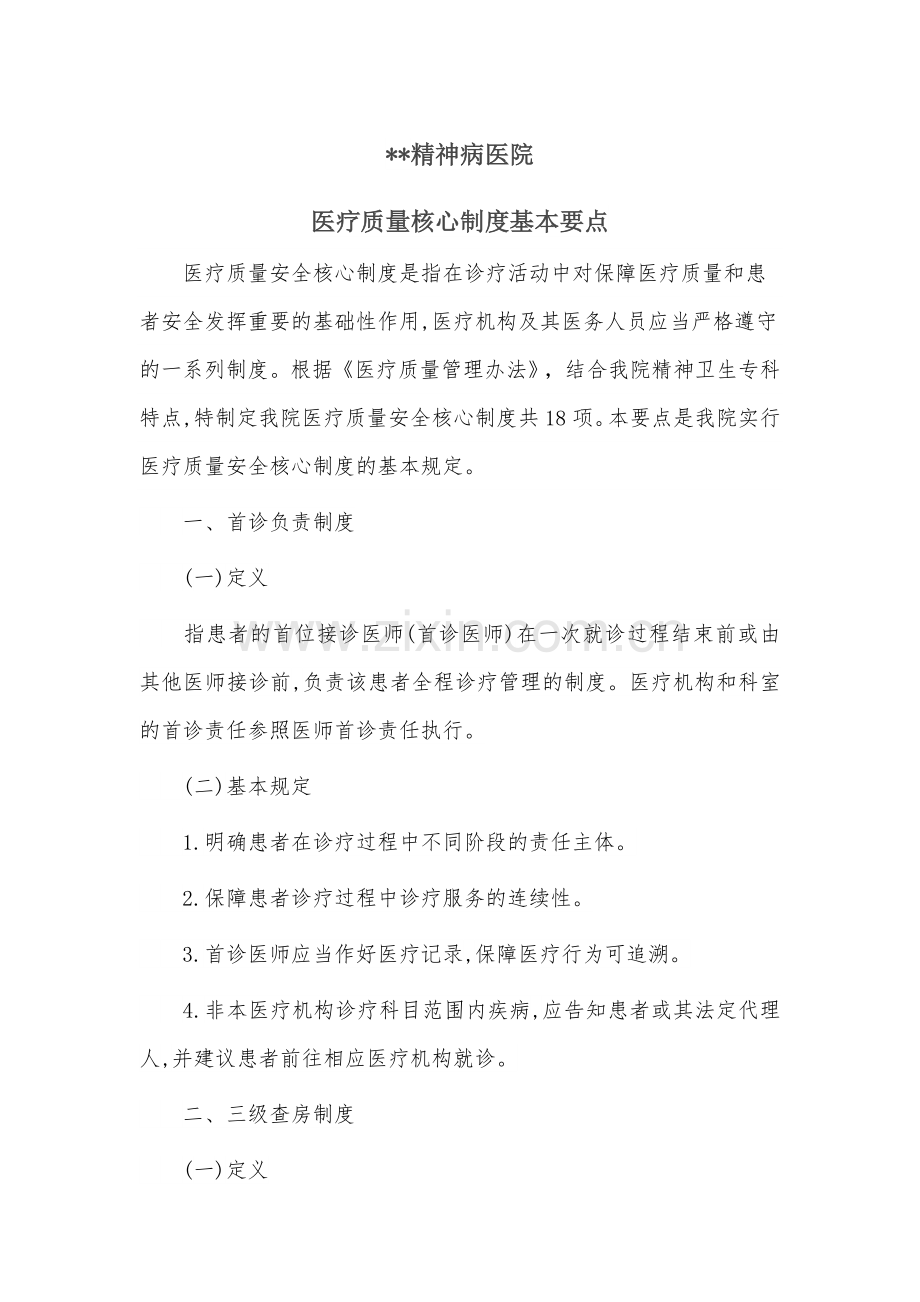 **精神病医院

医疗质量核心制度基本要点

医疗质量安全核心制度是指在诊疗活动中对保障医疗质量和患者安全发挥重要的基础性作用,医疗机构及其医务人员应当严格遵守的一系列制度。根据《医疗质量管理办法》，结合我院精神卫生专科特点,特制定我院医疗质量安全核心制度共18项。本要点是我院实行医疗质量安全核心制度的基本规定。

一、首诊负责制度

(一)定义

指患者的首位接诊医师(首诊医师)在一次就诊过程结束前或由其他医师接诊前,负责该患者全程诊疗管理的制度。医疗机构和科室的首诊责任参照医师首诊责任执行。

(二)基本规定

1.明确患者在诊疗过程中不同阶段的责任主体。

2.保障患者诊疗过程中诊疗服务的连续性。

3.首诊医师应当作好医疗记录,保障医疗行为可追溯。

4.非本医疗机构诊疗科目范围内疾病,应告知患者或其法定代理人,并建议患者前往相应医疗机构就诊。

二、三级查房制度

(一)定义

www.zixin.com.cn